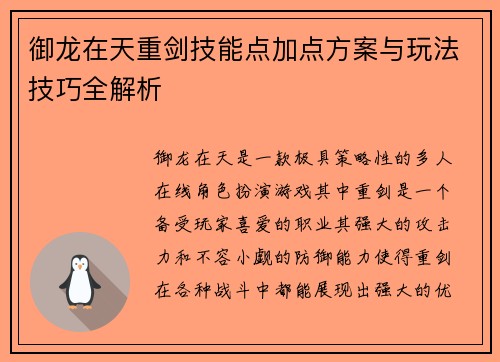 御龙在天重剑技能点加点方案与玩法技巧全解析

御龙在天是一款极具策略性的多人在线角色扮演游戏其中重剑是一个备受玩家喜爱的职业其强大的攻击力和不容小觑的防御能力使得重剑在各种战斗中都能展现出强大的优